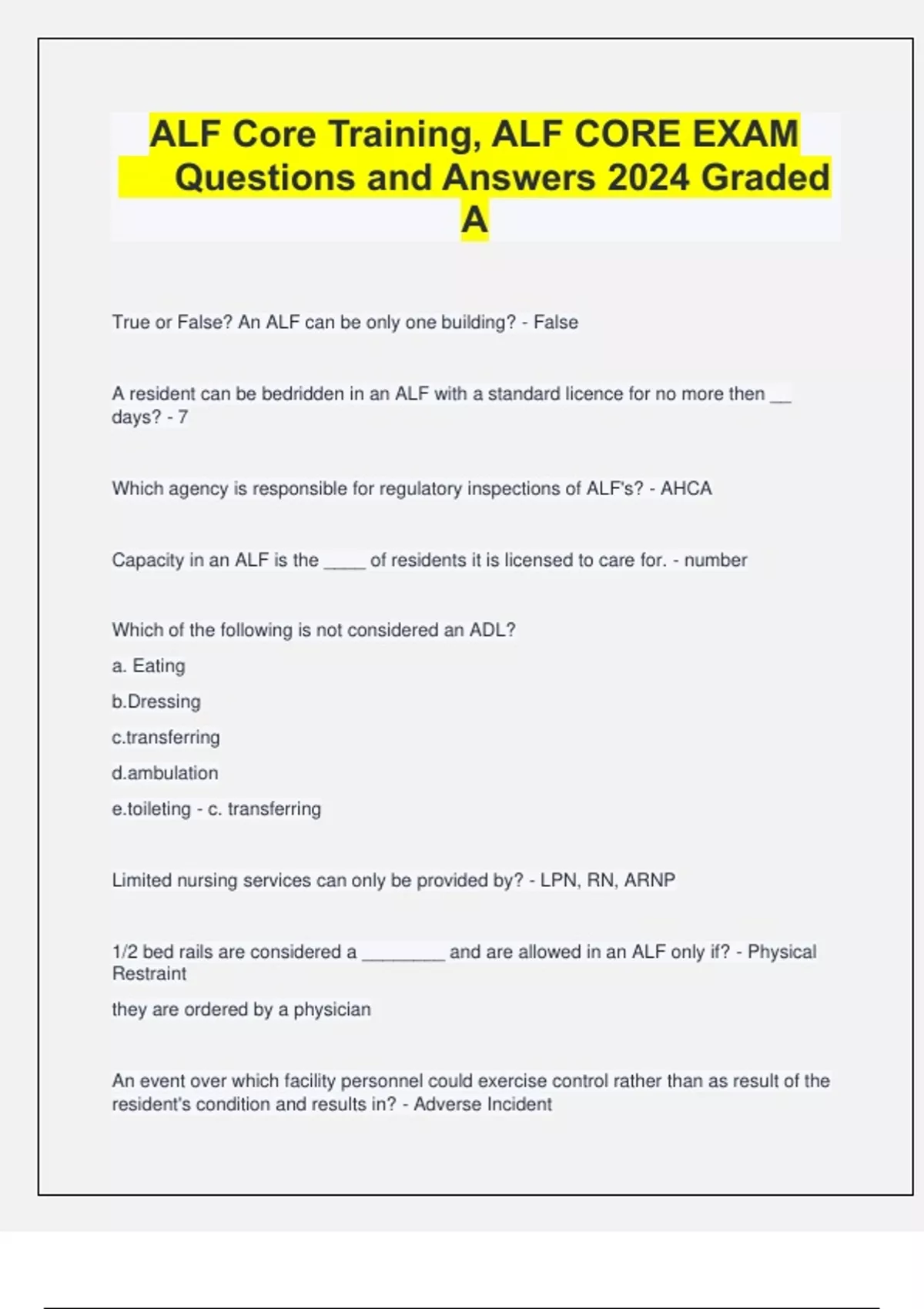 ALF Core Training, ALF CORE EXAM Questions and Answers 2024 Graded A

True or False? An ALF can be only one building? - False

A resident can be bedridden in an ALF with a standard licence for no more then __ days? - 7

Which agency is responsible for regulatory inspections of ALF's? - AHCA

Capacity in an ALF is the _____ of residents it is licensed to care for. - number

Which of the following is not considered an ADL?

a. Eating

b.Dressing

c.transferring

d.ambulation

e.toileting - c. transferring

Limited nursing services can only be provided by? - LPN, RN, ARNP

1/2 bed rails are considered a _________ and are allowed in an ALF only if? - Physical Restraint

they are ordered by a physician

An event over which facility personnel could exercise control rather than as result of the resident's condition and results in? - Adverse Incident